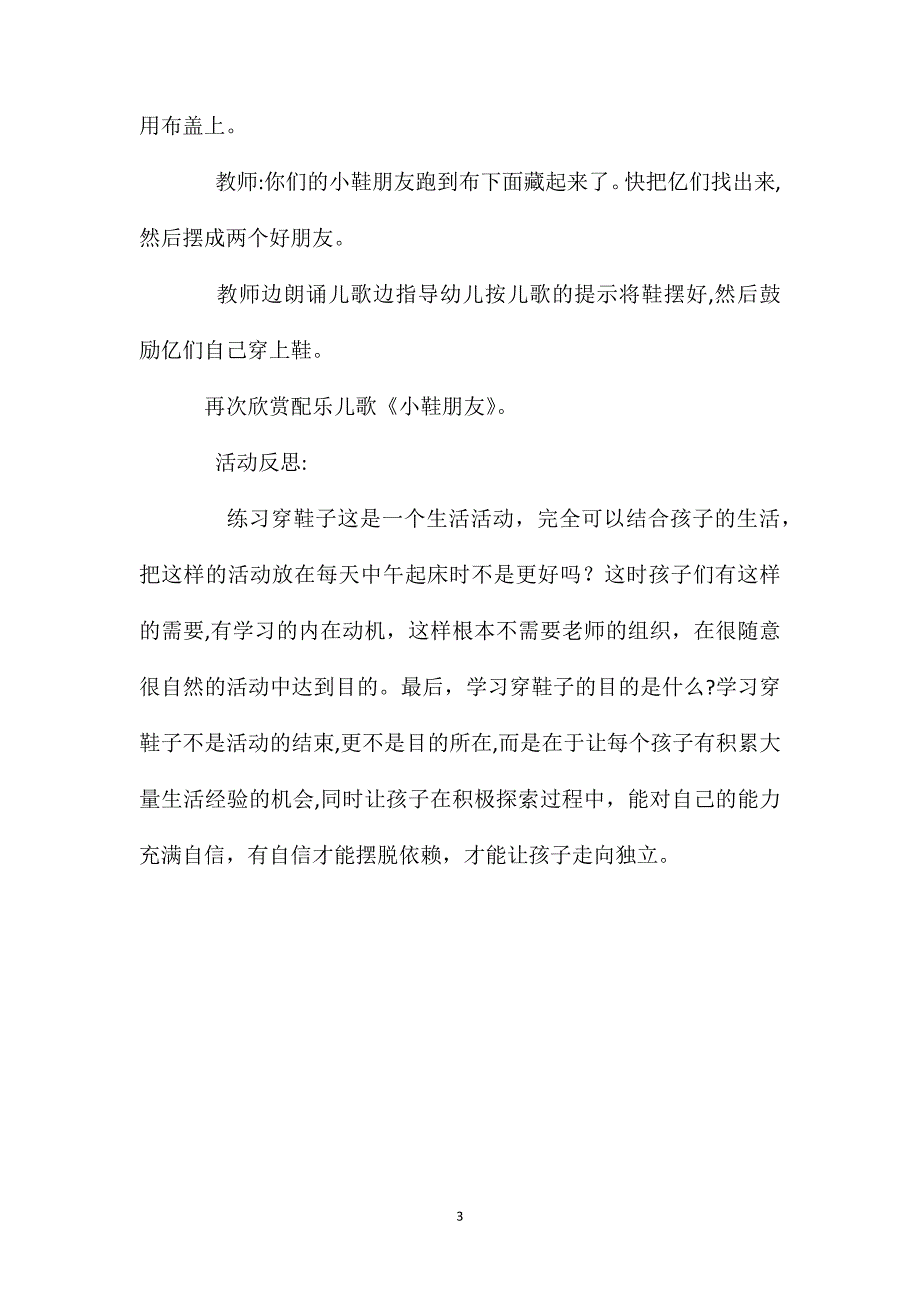 用布盖上。

教师:你们的小鞋朋友跑到布下面藏起来了。快把亿们找出来,然后摆成两个好朋友。

教师边朗诵儿歌边指导幼儿按儿歌的提示将鞋摆好,然后鼓励亿们自己穿上鞋。

再次欣赏配乐儿歌《小鞋朋友》。

活动反思:

练习穿鞋子这是一个生活活动，完全可以结合孩子的生活，把这样的活动放在每天中午起床时不是更好吗？这时孩子们有这样的需要,有学习的内在动机，这样根本不需要老师的组织，在很随意很自然的活动中达到目的。最后，学习穿鞋子的目的是什么?学习穿鞋子不是活动的结束,更不是目的所在,而是在于让每个孩子有积累大量生活经验的机会,同时让孩子在积极探索过程中，能对自己的能力充满自信，有自信才能摆脱依赖，才能让孩子走向独立。

3